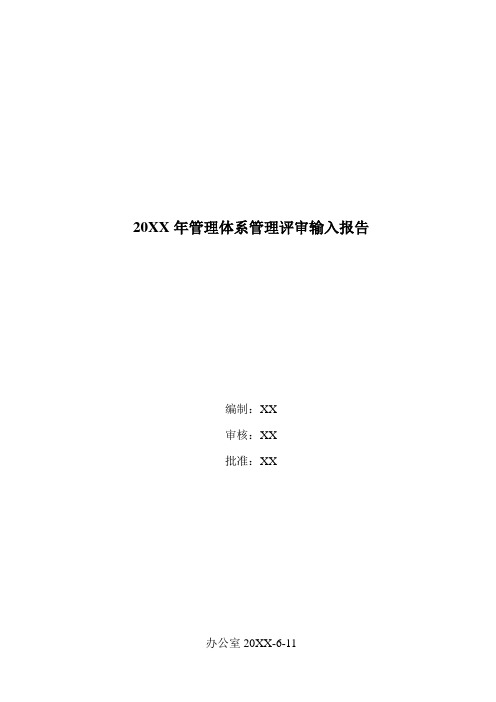 20XX 年管理体系管理评审输入报告

编制：XX

审核：XX

批准：XX

办公室 20XX-6-11